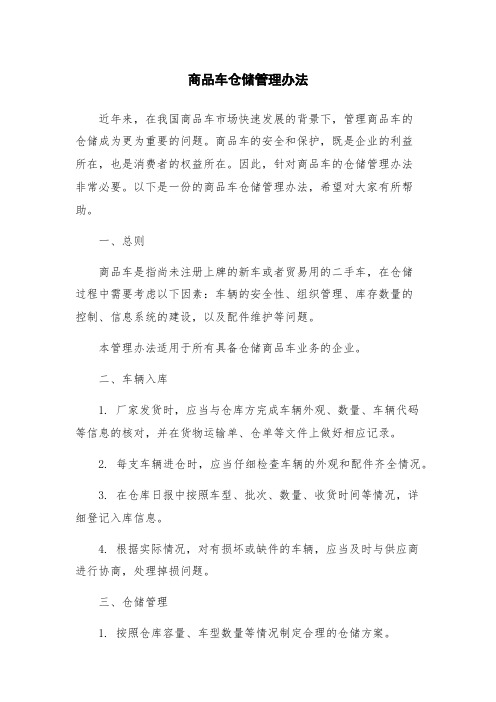 商品车仓储管理办法

近年来，在我国商品车市场快速发展的背景下，管理商品车的仓储成为更为重要的问题。商品车的安全和保护，既是企业的利益所在，也是消费者的权益所在。因此，针对商品车的仓储管理办法非常必要。以下是一份的商品车仓储管理办法，希望对大家有所帮助。

一、总则

商品车是指尚未注册上牌的新车或者贸易用的二手车，在仓储过程中需要考虑以下因素：车辆的安全性、组织管理、库存数量的控制、信息系统的建设，以及配件维护等问题。

本管理办法适用于所有具备仓储商品车业务的企业。

二、车辆入库

1. 厂家发货时，应当与仓库方完成车辆外观、数量、车辆代码等信息的核对，并在货物运输单、仓单等文件上做好相应记录。

2. 每支车辆进仓时，应当仔细检查车辆的外观和配件齐全情况。

3. 在仓库日报中按照车型、批次、数量、收货时间等情况，详细登记入库信息。

4. 根据实际情况，对有损坏或缺件的车辆，应当及时与供应商进行协商，处理掉损问题。

三、仓储管理

1. 按照仓库容量、车型数量等情况制定合理的仓储方案。